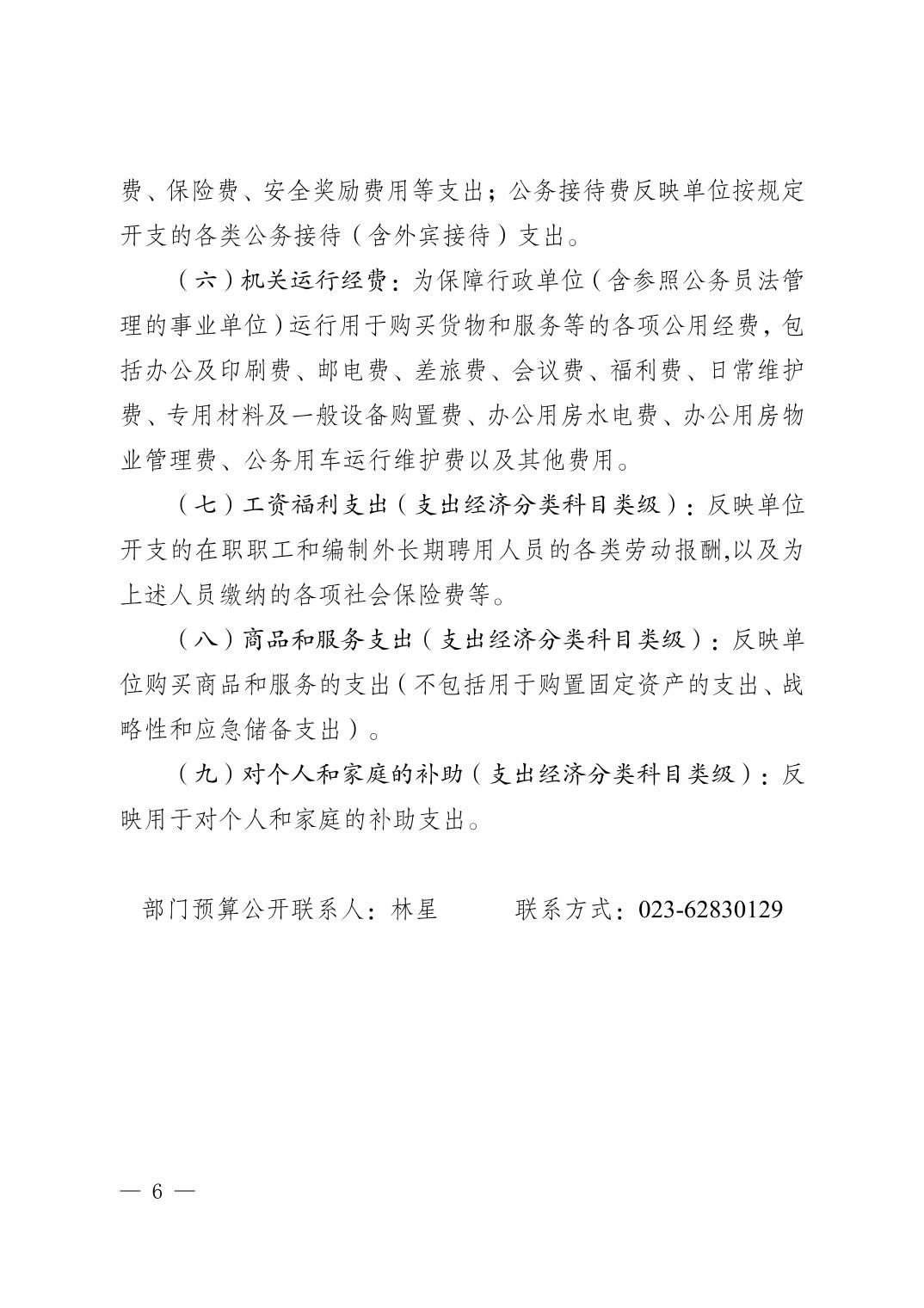 费、保险费、安全奖励费用等支出；公务接待费反映单位按规定开支的各类公务接待（含外宾接待）支出。

（六）机关运行经费：为保障行政单位（含参照公务员法管理的事业单位）运行用于购买货物和服务等的各项公用经费，包括办公及印刷费、邮电费、差旅费、会议费、福利费、日常维护费、专用材料及一般设备购置费、办公用房水电费、办公用房物业管理费、公务用车运行维护费以及其他费用。

（七）工资福利支出（支出经济分类科目类级）：反映单位开支的在职职工和编制外长期聘用人员的各类劳动报酬,以及为上述人员缴纳的各项社会保险费等。

（八）商品和服务支出（支出经济分类科目类级）：反映单位购买商品和服务的支出（不包括用于购置固定资产的支出、战略性和应急储备支出）。

（九）对个人和家庭的补助（支出经济分类科目类级）：反映用于对个人和家庭的补助支出。

部门预算公开联系人：林星　　　联系方式：023-62830129

— 6 —